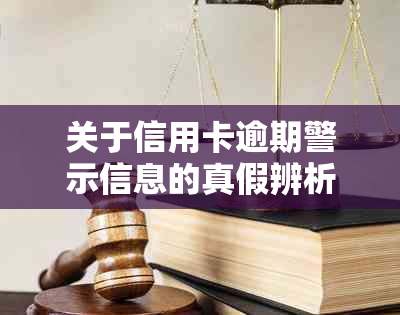 关于信用卡逾期警示信息的真假辨析